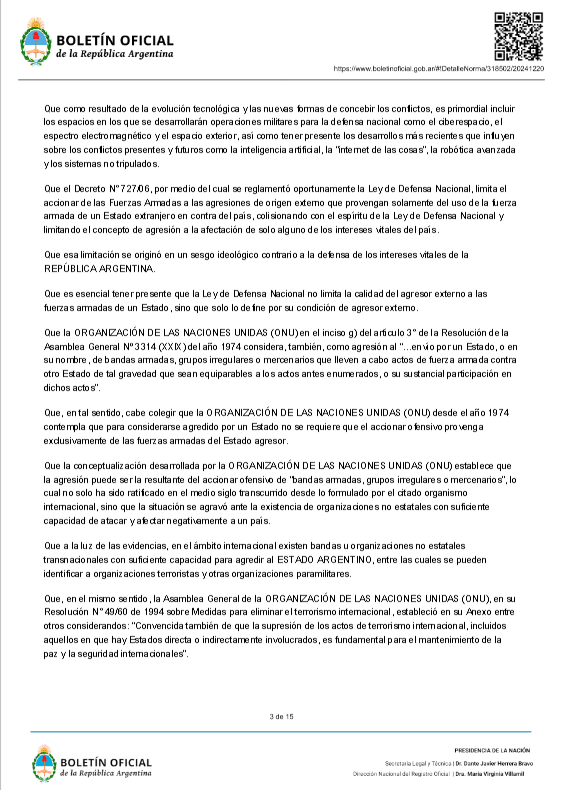 BOLETÍN OFICIAL
de la República Argentina

https://www.boletinoficial.gob.ar/#!DetalleNorma/318502/20241220

Que como resultado de la evolución tecnológica y las nuevas formas de concebir los conflictos, es primordial incluir los espacios en los que se desarrollarán operaciones militares para la defensa nacional como el ciberespacio, el espectro electromagnético y el espacio exterior, así como tener presente los desarrollos más recientes que influyen sobre los conflictos presentes y futuros como la inteligencia artificial, la "internet de las cosas", la robótica avanzada y los sistemas no tripulados.

Que el Decreto N° 727/06, por medio del cual se reglamentó oportunamente la Ley de Defensa Nacional, limita el accionar de las Fuerzas Armadas a las agresiones de origen externo que provengan solamente del uso de la fuerza armada de un Estado extranjero en contra del país, colisionando con el espíritu de la Ley de Defensa Nacional y limitando el concepto de agresión a la afectación de solo alguno de los intereses vitales del país.

Que esa limitación se originó en un sesgo ideológico contrario a la defensa de los intereses vitales de la REPÚBLICA ARGENTINA.

Que es esencial tener presente que la Ley de Defensa Nacional no limita la calidad del agresor externo a las fuerzas armadas de un Estado, sino que solo lo define por su condición de agresor externo.

Que la ORGANIZACIÓN DE LAS NACIONES UNIDAS (ONU) en el inciso g) del artículo 3° de la Resolución de la Asamblea General N° 3314 (XXIX) del año 1974 considera, también, como agresión al "...envío por un Estado, o en su nombre, de bandas armadas, grupos irregulares o mercenarios que lleven a cabo actos de fuerza armada contra otro Estado de tal gravedad que sean equiparables a los actos antes enumerados, o su sustancial participación en dichos actos".

Que, en tal sentido, cabe colegir que la ORGANIZACIÓN DE LAS NACIONES UNIDAS (ONU) desde el año 1974 contempla que para considerarse agredido por un Estado no se requiere que el accionar ofensivo provenga exclusivamente de las fuerzas armadas del Estado agresor.

Que la conceptualización desarrollada por la ORGANIZACIÓN DE LAS NACIONES UNIDAS (ONU) establece que la agresión puede ser la resultante del accionar ofensivo de "bandas armadas, grupos irregulares o mercenarios", lo cual no solo ha sido ratificado en el medio siglo transcurrido desde lo formulado por el citado organismo internacional, sino que la situación se agravó ante la existencia de organizaciones no estatales con suficiente capacidad de atacar y afectar negativamente a un país.

Que a la luz de las evidencias, en el ámbito internacional existen bandas u organizaciones no estatales transnacionales con suficiente capacidad para agredir al ESTADO ARGENTINO, entre las cuales se pueden identificar a organizaciones terroristas y otras organizaciones paramilitares.

Que, en el mismo sentido, la Asamblea General de la ORGANIZACIÓN DE LAS NACIONES UNIDAS (ONU), en su Resolución N° 49/60 de 1994 sobre Medidas para eliminar el terrorismo internacional, estableció en su Anexo entre otros considerandos: "Convencida también de que la supresión de los actos de terrorismo internacional, incluidos aquellos en que hay Estados directa o indirectamente involucrados, es fundamental para el mantenimiento de la paz y la seguridad internacionales".

3 de 15

BOLETÍN OFICIAL
de la República Argentina

PRESIDENCIA DE LA NACIÓN
Secretaría Legal y Técnica | Dr. Dante Javier Herrera Bravo
Dirección Nacional del Registro Oficial | Dra. María Virginia Villamil